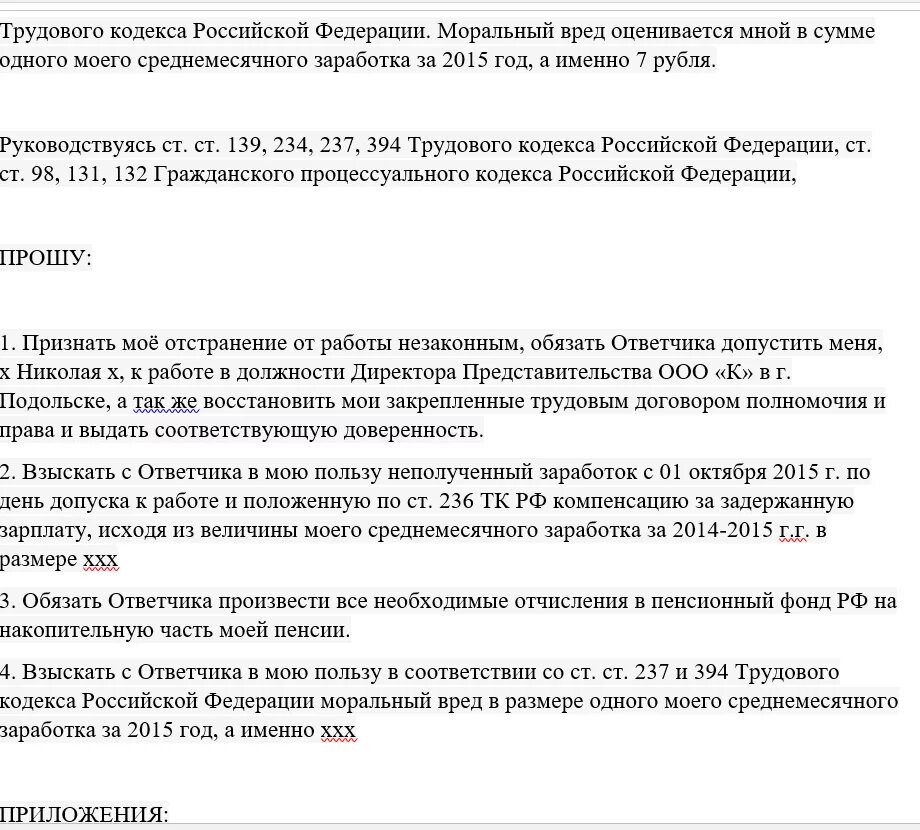 Трудового кодекса Российской Федерации. Моральный вред оценивается мной в сумме одного моего среднемесячного заработка за 2015 год, а именно 7 рубля.

Руководствуясь ст. ст. 139, 234, 237, 394 Трудового кодекса Российской Федерации, ст. ст. 98, 131, 132 Гражданского процессуального кодекса Российской Федерации,

ПРОШУ:

1. Признать моё отстранение от работы незаконным, обязать Ответчика допустить меня, х Николая х, к работе в должности Директора Представительства ООО «К» в г. Подольске, а так же восстановить мои закрепленные трудовым договором полномочия и права и выдать соответствующую доверенность.

2. Взыскать с Ответчика в мою пользу неполученный заработок с 01 октября 2015 г. по день допуска к работе и положенную по ст. 236 ТК РФ компенсацию за задержанную зарплату, исходя из величины моего среднемесячного заработка за 2014-2015 г.г. в размере ххх

3. Обязать Ответчика произвести все необходимые отчисления в пенсионный фонд РФ на накопительную часть моей пенсии.

4. Взыскать с Ответчика в мою пользу в соответствии со ст. ст. 237 и 394 Трудового кодекса Российской Федерации моральный вред в размере одного моего среднемесячного заработка за 2015 год, а именно ххх

ПРИЛОЖЕНИЯ: